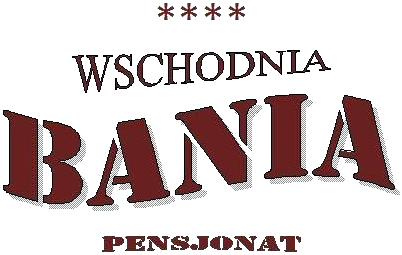 ****

WSCHODNIA

BANIA

PENSJONAT